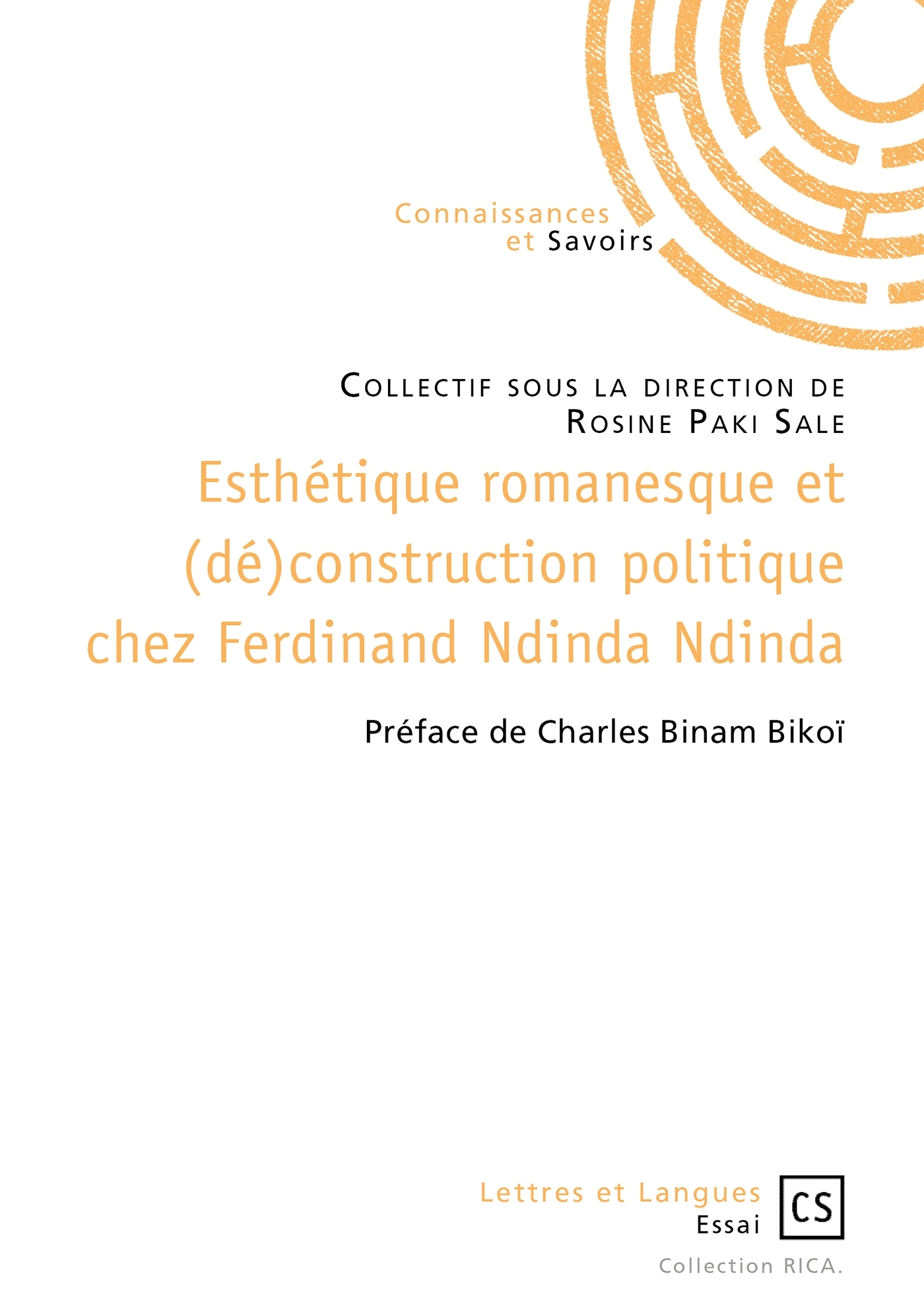 Connaissances
et Savoirs

Collectif sous la direction de
Rosine Paki Sale

Esthétique romanesque et (dé)construction politique chez Ferdinand Ndinda Ndinda

Préface de Charles Binam Bikoï

Lettres et Langues
Essai

CS

Collection RICA.